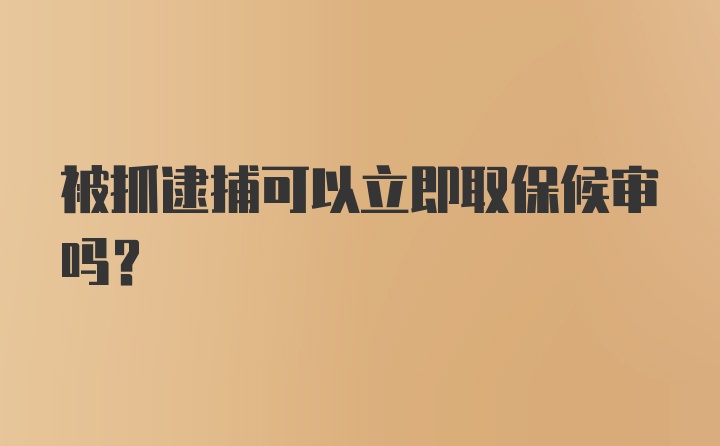 被抓逮捕可以立即取保候审吗？